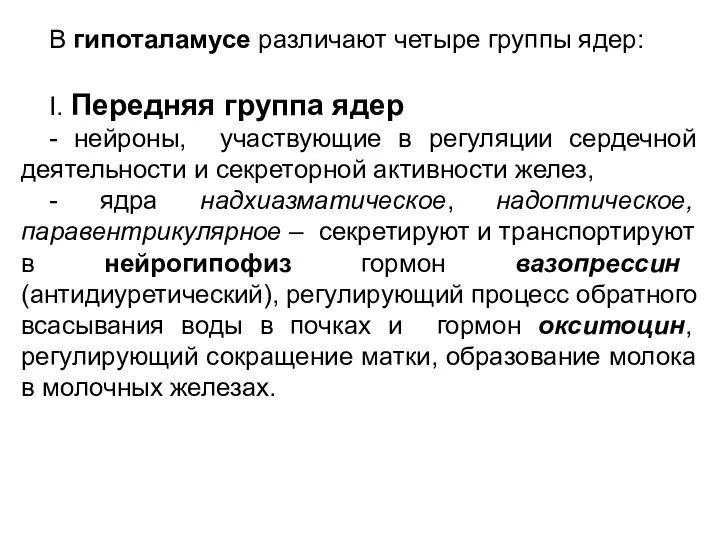 В гипоталамусе различают четыре группы ядер:

I. Передняя группа ядер

- нейроны, участвующие в регуляции сердечной деятельности и секреторной активности желез,

- ядра надхиазматическое, надоптическое, паравентрикулярное – секретируют и транспортируют в нейрогипофиз гормон вазопрессин (антидиуретический), регулирующий процесс обратного всасывания воды в почках и гормон окситоцин, регулирующий сокращение матки, образование молока в молочных железах.